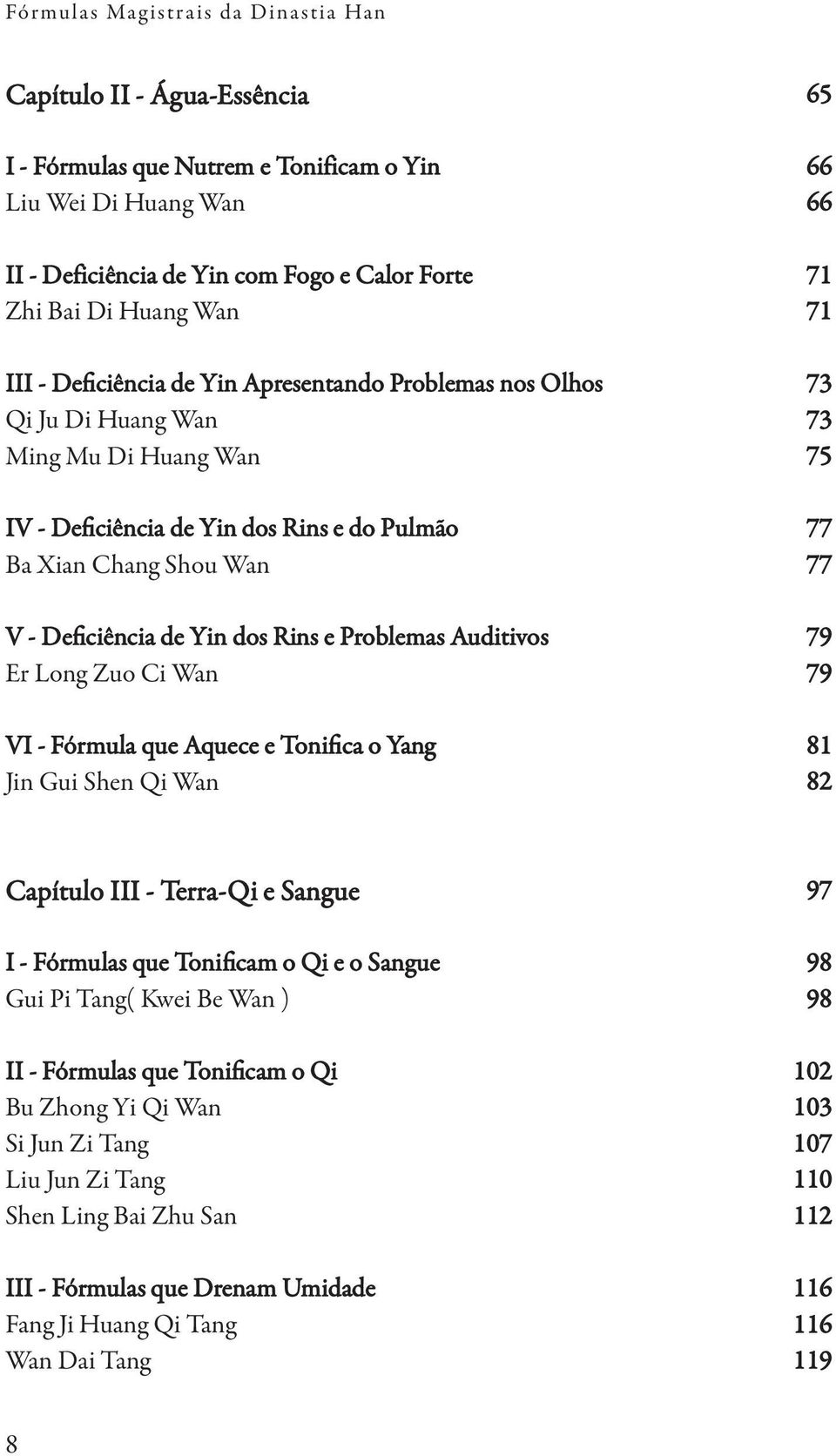 Fórmulas Magistrais da Dinastia Han

Capítulo II - Água-Essência 65

I - Fórmulas que Nutrem e Tonificam o Yin 66
Liu Wei Di Huang Wan 66

II - Deficiência de Yin com Fogo e Calor Forte 71
Zhi Bai Di Huang Wan 71

III - Deficiência de Yin Apresentando Problemas nos Olhos 73
Qi Ju Di Huang Wan 73
Ming Mu Di Huang Wan 75

IV - Deficiência de Yin dos Rins e do Pulmão 77
Ba Xian Chang Shou Wan 77

V - Deficiência de Yin dos Rins e Problemas Auditivos 79
Er Long Zuo Ci Wan 79

VI - Fórmula que Aquece e Tonifica o Yang 81
Jin Gui Shen Qi Wan 82

Capítulo III - Terra-Qi e Sangue 97

I - Fórmulas que Tonificam o Qi e o Sangue 98
Gui Pi Tang( Kwei Be Wan ) 98

II - Fórmulas que Tonificam o Qi 102
Bu Zhong Yi Qi Wan 103
Si Jun Zi Tang 107
Liu Jun Zi Tang 110
Shen Ling Bai Zhu San 112

III - Fórmulas que Drenam Umidade 116
Fang Ji Huang Qi Tang 116
Wan Dai Tang 119

8